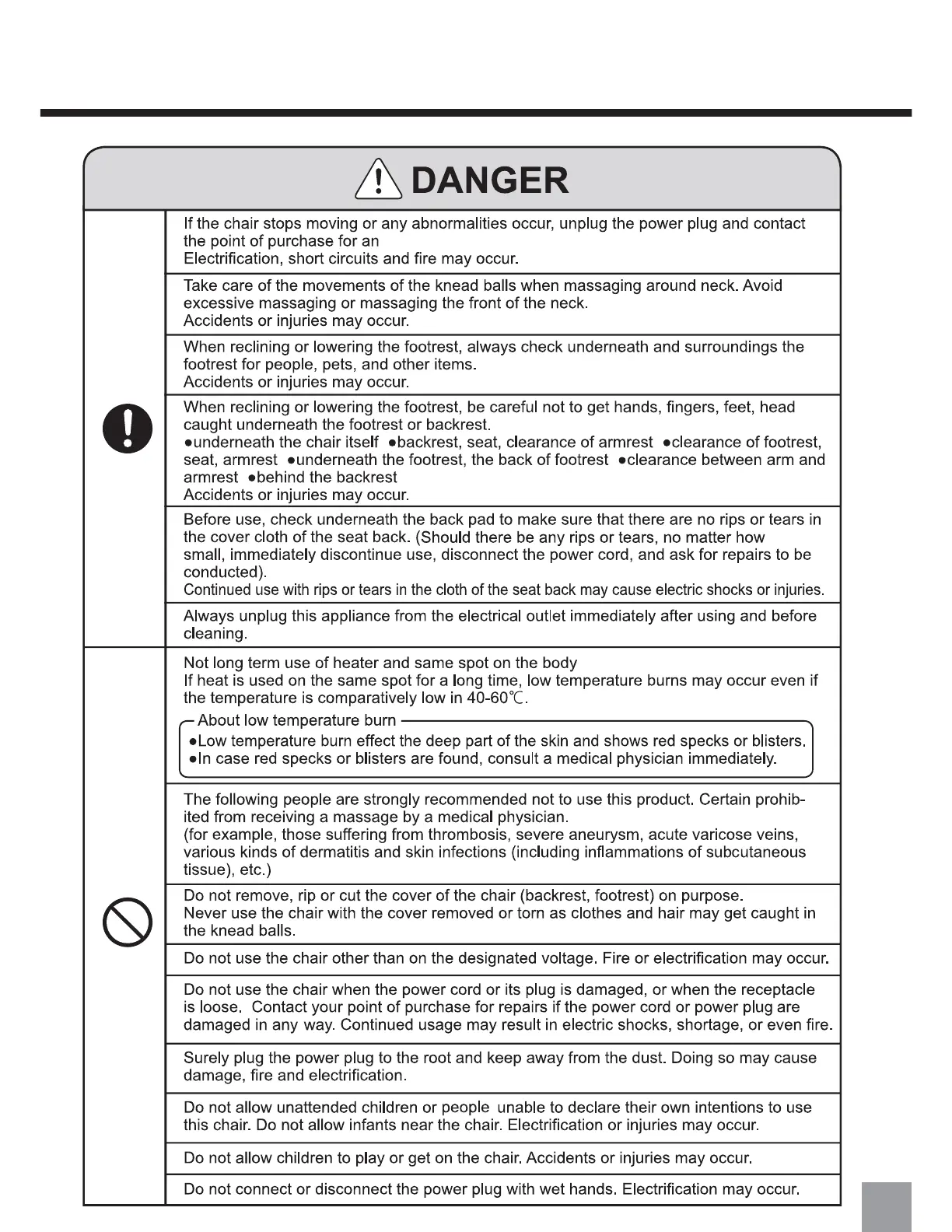 DANGER

If the chair stops moving or any abnormalities occur, unplug the power plug and contact the point of purchase for an
Electrification, short circuits and fire may occur.

Take care of the movements of the knead balls when massaging around neck. Avoid excessive massaging or massaging the front of the neck.
Accidents or injuries may occur.

When reclining or lowering the footrest, always check underneath and surroundings the footrest for people, pets, and other items.
Accidents or injuries may occur.

When reclining or lowering the footrest, be careful not to get hands, fingers, feet, head caught underneath the footrest or backrest.
●underneath the chair itself ●backrest, seat, clearance of armrest ●clearance of footrest, seat, armrest ●underneath the footrest, the back of footrest ●clearance between arm and armrest ●behind the backrest
Accidents or injuries may occur.

Before use, check underneath the back pad to make sure that there are no rips or tears in the cover cloth of the seat back. (Should there be any rips or tears, no matter how small, immediately discontinue use, disconnect the power cord, and ask for repairs to be conducted).
Continued use with rips or tears in the cloth of the seat back may cause electric shocks or injuries.

Always unplug this appliance from the electrical outlet immediately after using and before cleaning.

Not long term use of heater and same spot on the body
If heat is used on the same spot for a long time, low temperature burns may occur even if the temperature is comparatively low in 40-60℃.

About low temperature burn
●Low temperature burn effect the deep part of the skin and shows red specks or blisters.
●In case red specks or blisters are found, consult a medical physician immediately.

The following people are strongly recommended not to use this product. Certain prohibited from receiving a massage by a medical physician.
(for example, those suffering from thrombosis, severe aneurysm, acute varicose veins, various kinds of dermatitis and skin infections (including inflammations of subcutaneous tissue), etc.)

Do not remove, rip or cut the cover of the chair (backrest, footrest) on purpose.
Never use the chair with the cover removed or torn as clothes and hair may get caught in the knead balls.

Do not use the chair other than on the designated voltage. Fire or electrification may occur.

Do not use the chair when the power cord or its plug is damaged, or when the receptacle is loose. Contact your point of purchase for repairs if the power cord or power plug are damaged in any way. Continued usage may result in electric shocks, shortage, or even fire.

Surely plug the power plug to the root and keep away from the dust. Doing so may cause damage, fire and electrification.

Do not allow unattended children or people unable to declare their own intentions to use this chair. Do not allow infants near the chair. Electrification or injuries may occur.

Do not allow children to play or get on the chair. Accidents or injuries may occur.

Do not connect or disconnect the power plug with wet hands. Electrification may occur.